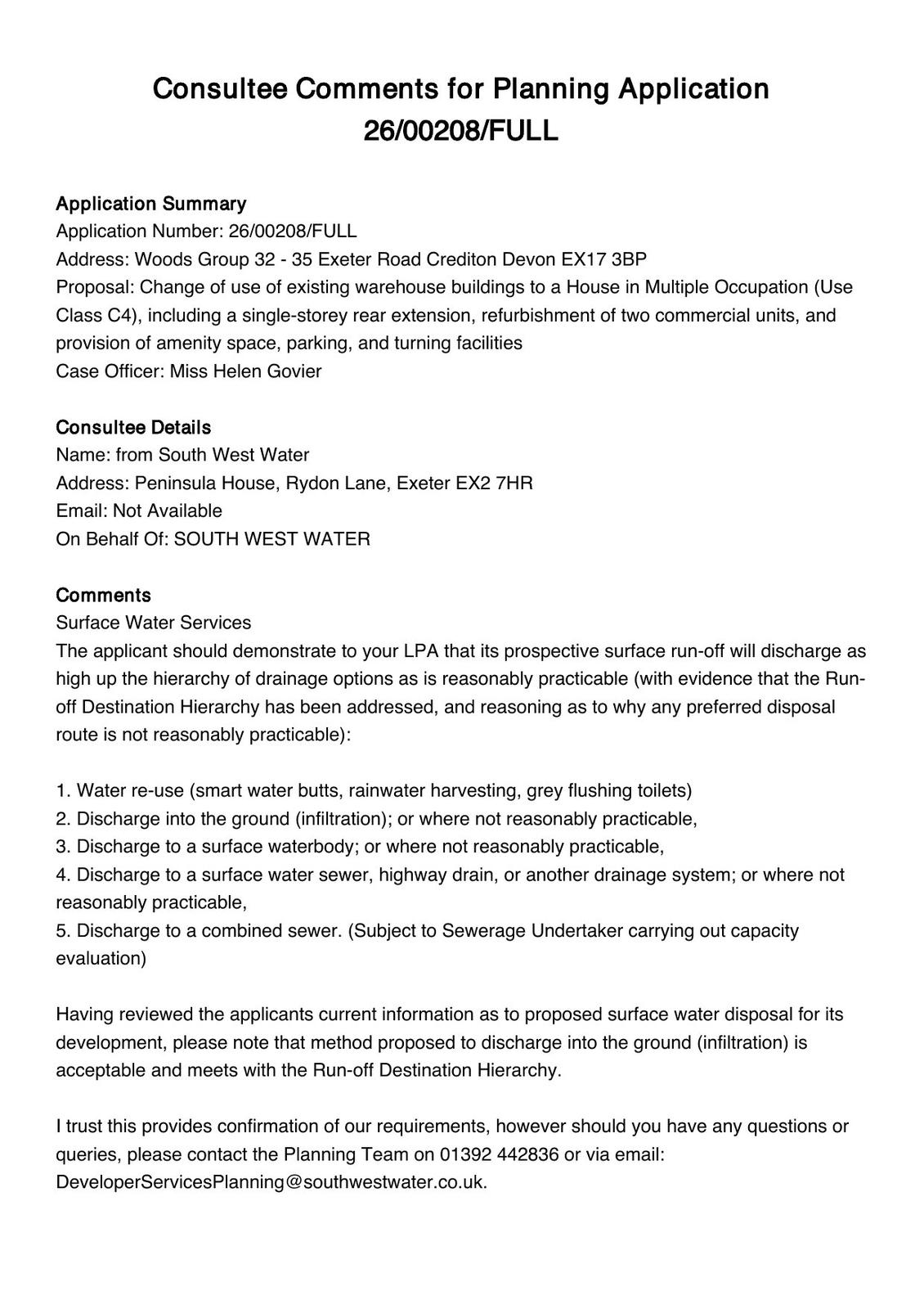 Consultee Comments for Planning Application 26/00208/FULL

Application Summary
Application Number: 26/00208/FULL
Address: Woods Group 32 - 35 Exeter Road Crediton Devon EX17 3BP
Proposal: Change of use of existing warehouse buildings to a House in Multiple Occupation (Use Class C4), including a single-storey rear extension, refurbishment of two commercial units, and provision of amenity space, parking, and turning facilities
Case Officer: Miss Helen Govier

Consultee Details
Name: from South West Water
Address: Peninsula House, Rydon Lane, Exeter EX2 7HR
Email: Not Available
On Behalf Of: SOUTH WEST WATER

Comments
Surface Water Services
The applicant should demonstrate to your LPA that its prospective surface run-off will discharge as high up the hierarchy of drainage options as is reasonably practicable (with evidence that the Run-off Destination Hierarchy has been addressed, and reasoning as to why any preferred disposal route is not reasonably practicable):

1. Water re-use (smart water butts, rainwater harvesting, grey flushing toilets)
2. Discharge into the ground (infiltration); or where not reasonably practicable,
3. Discharge to a surface waterbody; or where not reasonably practicable,
4. Discharge to a surface water sewer, highway drain, or another drainage system; or where not reasonably practicable,
5. Discharge to a combined sewer. (Subject to Sewerage Undertaker carrying out capacity evaluation)

Having reviewed the applicants current information as to proposed surface water disposal for its development, please note that method proposed to discharge into the ground (infiltration) is acceptable and meets with the Run-off Destination Hierarchy.

I trust this provides confirmation of our requirements, however should you have any questions or queries, please contact the Planning Team on 01392 442836 or via email: DeveloperServicesPlanning@southwestwater.co.uk.